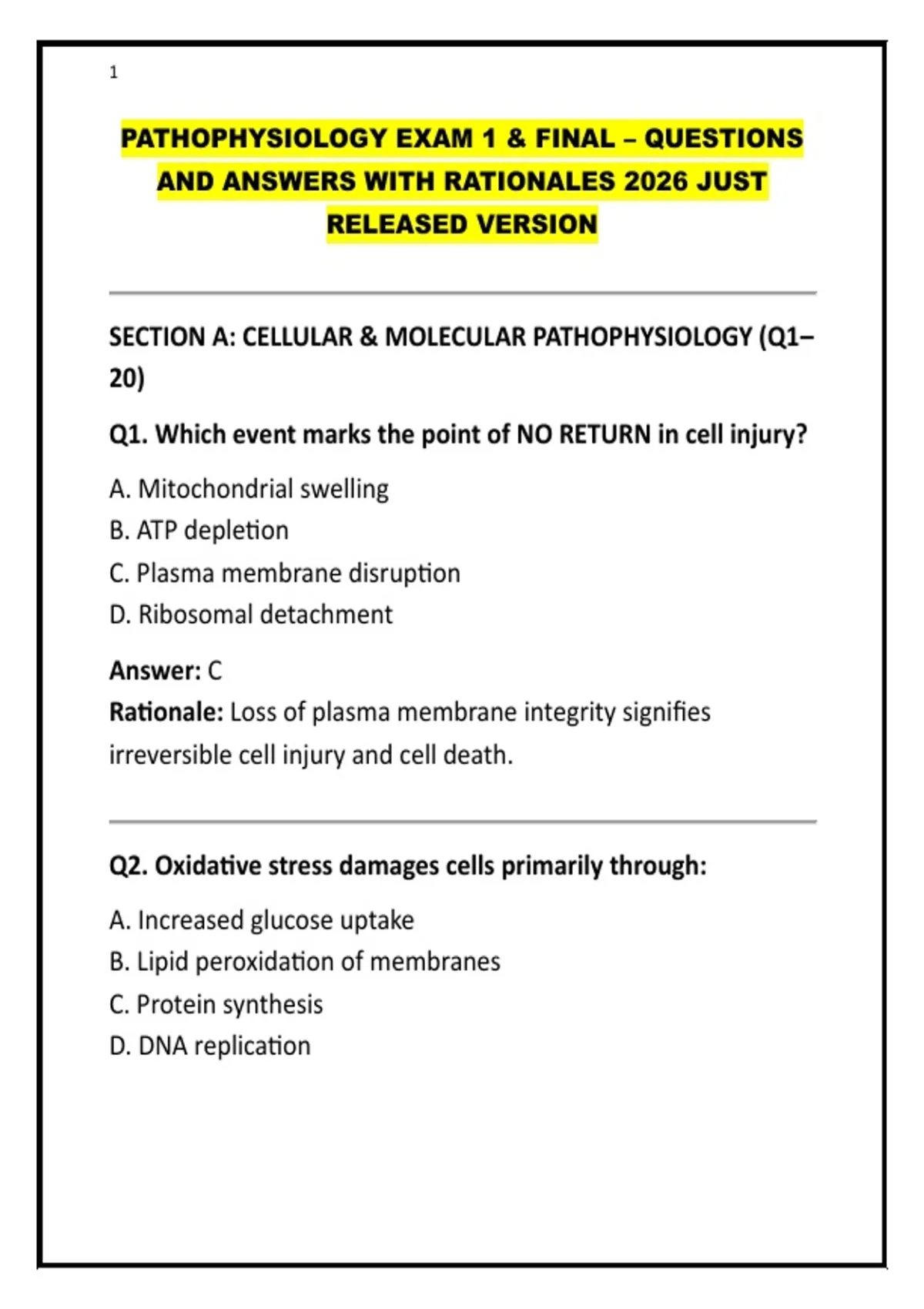 1

PATHOPHYSIOLOGY EXAM 1 & FINAL – QUESTIONS AND ANSWERS WITH RATIONALES 2026 JUST RELEASED VERSION

SECTION A: CELLULAR & MOLECULAR PATHOPHYSIOLOGY (Q1–20)

Q1. Which event marks the point of NO RETURN in cell injury?

A. Mitochondrial swelling
B. ATP depletion
C. Plasma membrane disruption
D. Ribosomal detachment

Answer: C
Rationale: Loss of plasma membrane integrity signifies irreversible cell injury and cell death.

Q2. Oxidative stress damages cells primarily through:

A. Increased glucose uptake
B. Lipid peroxidation of membranes
C. Protein synthesis
D. DNA replication